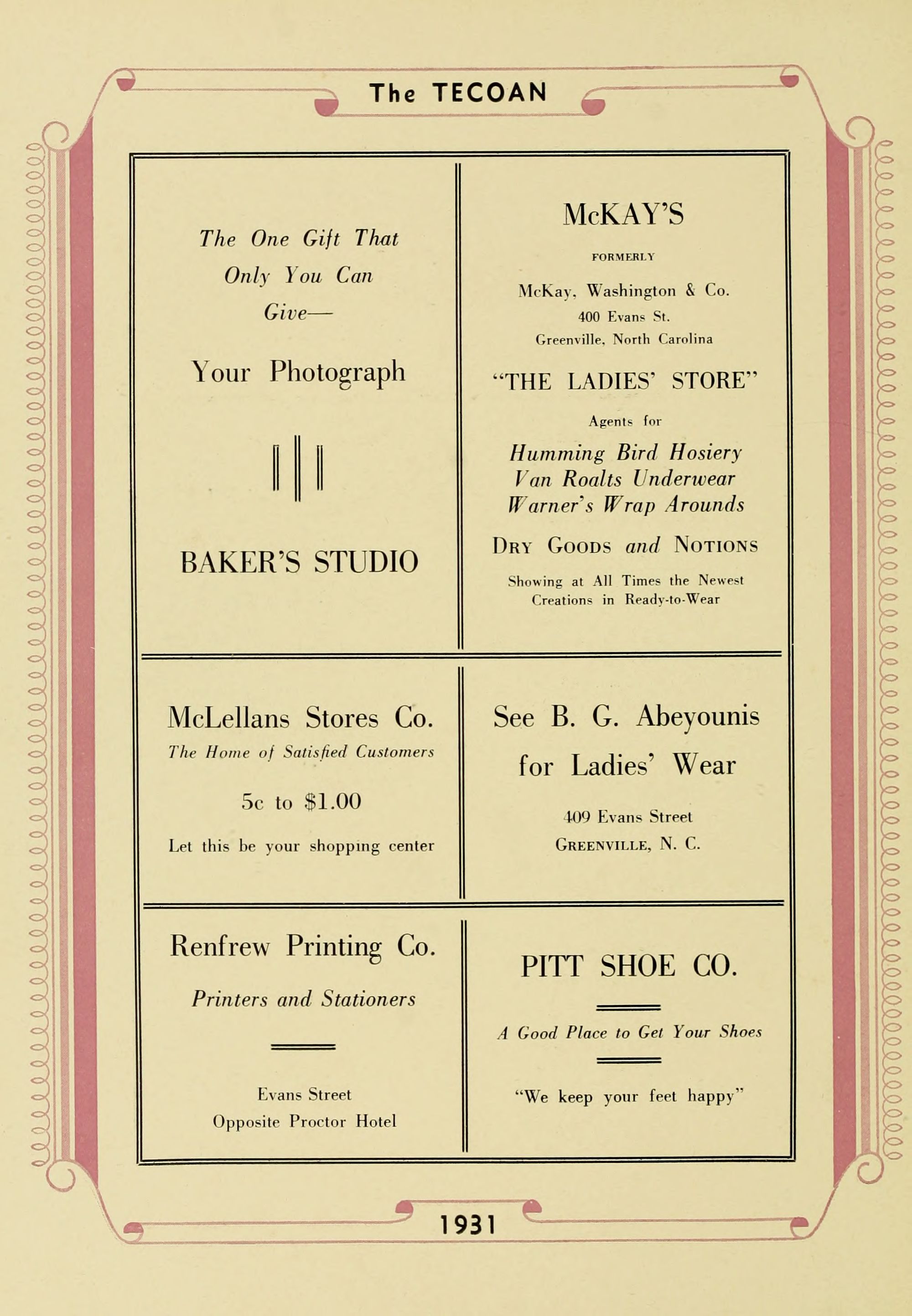 The TECOAN

The One Gift That Only You Can Give—

Your Photograph

BAKER'S STUDIO

McKAY'S

FORMERLY

McKay, Washington & Co.
400 Evans St.
Greenville, North Carolina

"THE LADIES' STORE"

Agents for

Humming Bird Hosiery
Van Roalts Underwear
Warner's Wrap Arounds

DRY GOODS and NOTIONS

Showing at All Times the Newest Creations in Ready-to-Wear

McLellans Stores Co.
The Home of Satisfied Customers

5c to $1.00

Let this be your shopping center

See B. G. Abeyounis for Ladies' Wear

409 Evans Street
GREENVILLE, N. C.

Renfrew Printing Co.

Printers and Stationers

Evans Street
Opposite Proctor Hotel

PITT SHOE CO.

A Good Place to Get Your Shoes

"We keep your feet happy"

1931